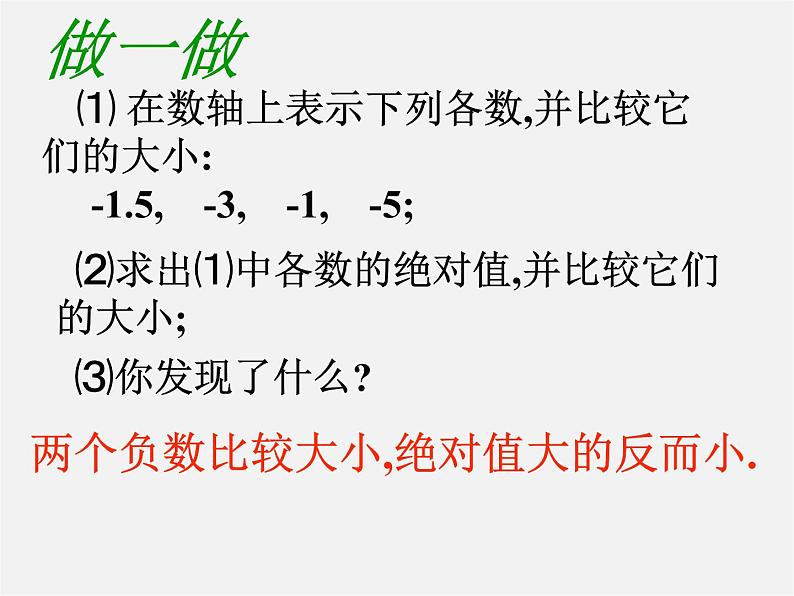 做一做

⑴ 在数轴上表示下列各数,并比较它们的大小:

-1.5, -3, -1, -5;

⑵求出⑴中各数的绝对值,并比较它们的大小;

⑶你发现了什么?

两个负数比较大小,绝对值大的反而小.